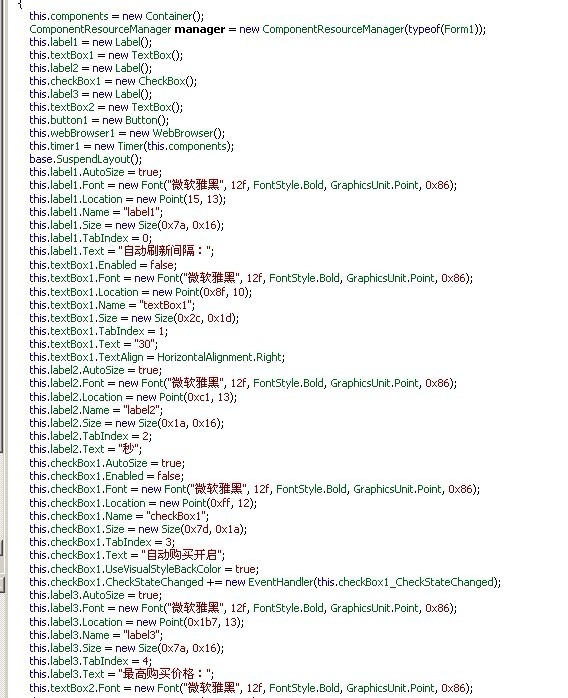 {
this.components = new Container();
ComponentResourceManager manager = new ComponentResourceManager(typeof(Form1));
this.label1 = new Label();
this.textBox1 = new TextBox();
this.label2 = new Label();
this.checkBox1 = new CheckBox();
this.label3 = new Label();
this.textBox2 = new TextBox();
this.button1 = new Button();
this.webBrowser1 = new WebBrowser();
this.timer1 = new Timer(this.components);
base.SuspendLayout();
this.label1.AutoSize = true;
this.label1.Font = new Font("微软雅黑", 12f, FontStyle.Bold, GraphicsUnit.Point, 0x86);
this.label1.Location = new Point(15, 13);
this.label1.Name = "label1";
this.label1.Size = new Size(0x7a, 0x16);
this.label1.TabIndex = 0;
this.label1.Text = "自动刷新间隔：";
this.textBox1.Enabled = false;
this.textBox1.Font = new Font("微软雅黑", 12f, FontStyle.Bold, GraphicsUnit.Point, 0x86);
this.textBox1.Location = new Point(0x8f, 10);
this.textBox1.Name = "textBox1";
this.textBox1.Size = new Size(0x2c, 0x1d);
this.textBox1.TabIndex = 1;
this.textBox1.Text = "30";
this.textBox1.TextAlign = HorizontalAlignment.Right;
this.label2.AutoSize = true;
this.label2.Font = new Font("微软雅黑", 12f, FontStyle.Bold, GraphicsUnit.Point, 0x86);
this.label2.Location = new Point(0xc1, 13);
this.label2.Name = "label2";
this.label2.Size = new Size(0x1a, 0x16);
this.label2.TabIndex = 2;
this.label2.Text = "秒";
this.checkBox1.AutoSize = true;
this.checkBox1.Enabled = false;
this.checkBox1.Font = new Font("微软雅黑", 12f, FontStyle.Bold, GraphicsUnit.Point, 0x86);
this.checkBox1.Location = new Point(0xff, 12);
this.checkBox1.Name = "checkBox1";
this.checkBox1.Size = new Size(0x7d, 0x1a);
this.checkBox1.TabIndex = 3;
this.checkBox1.Text = "自动购买开启";
this.checkBox1.UseVisualStyleBackColor = true;
this.checkBox1.CheckStateChanged += new EventHandler(this.checkBox1_CheckStateChanged);
this.label3.AutoSize = true;
this.label3.Font = new Font("微软雅黑", 12f, FontStyle.Bold, GraphicsUnit.Point, 0x86);
this.label3.Location = new Point(0x1b7, 13);
this.label3.Name = "label3";
this.label3.Size = new Size(0x7a, 0x16);
this.label3.TabIndex = 4;
this.label3.Text = "最高购买价格：";
this.textBox2.Font = new Font("微软雅黑", 12f, FontStyle.Bold, GraphicsUnit.Point, 0x86);